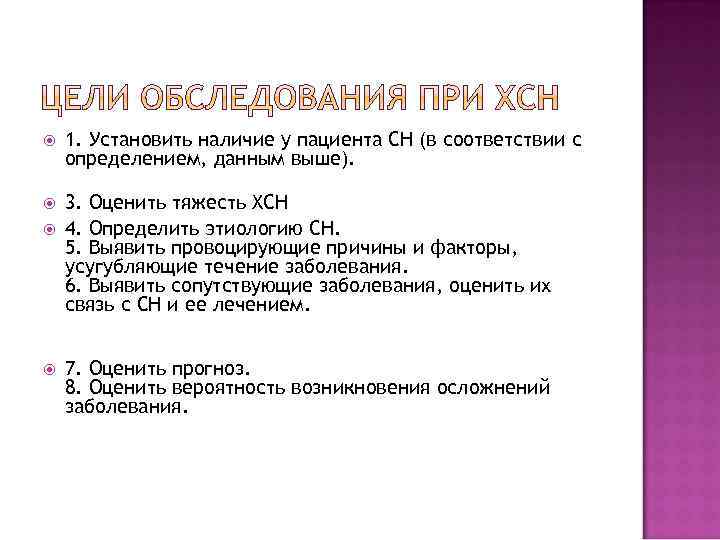 ЦЕЛИ ОБСЛЕДОВАНИЯ ПРИ ХСН

1. Установить наличие у пациента СН (в соответствии с определением, данным выше).

3. Оценить тяжесть ХСН

4. Определить этиологию СН.
5. Выявить провоцирующие причины и факторы, усугубляющие течение заболевания.
6. Выявить сопутствующие заболевания, оценить их связь с СН и ее лечением.

7. Оценить прогноз.
8. Оценить вероятность возникновения осложнений заболевания.